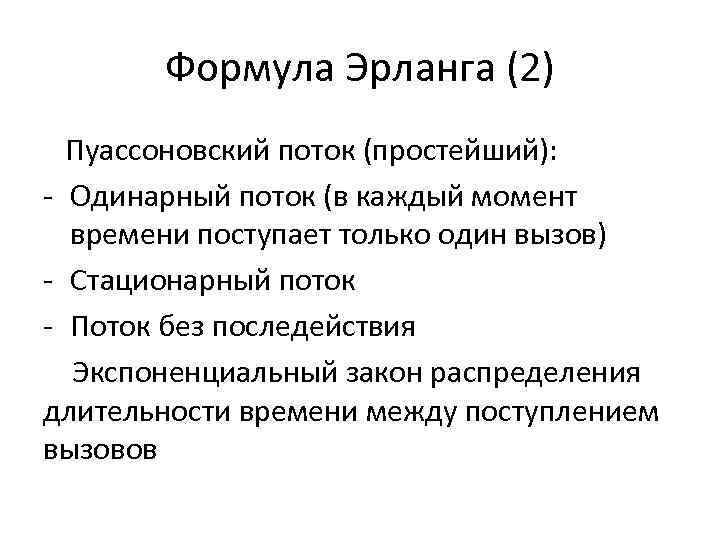 Формула Эрланга (2)

Пуассоновский поток (простейший):

- Одинарный поток (в каждый момент времени поступает только один вызов)
- Стационарный поток
- Поток без последействия

Экспоненциальный закон распределения длительности времени между поступлением вызовов